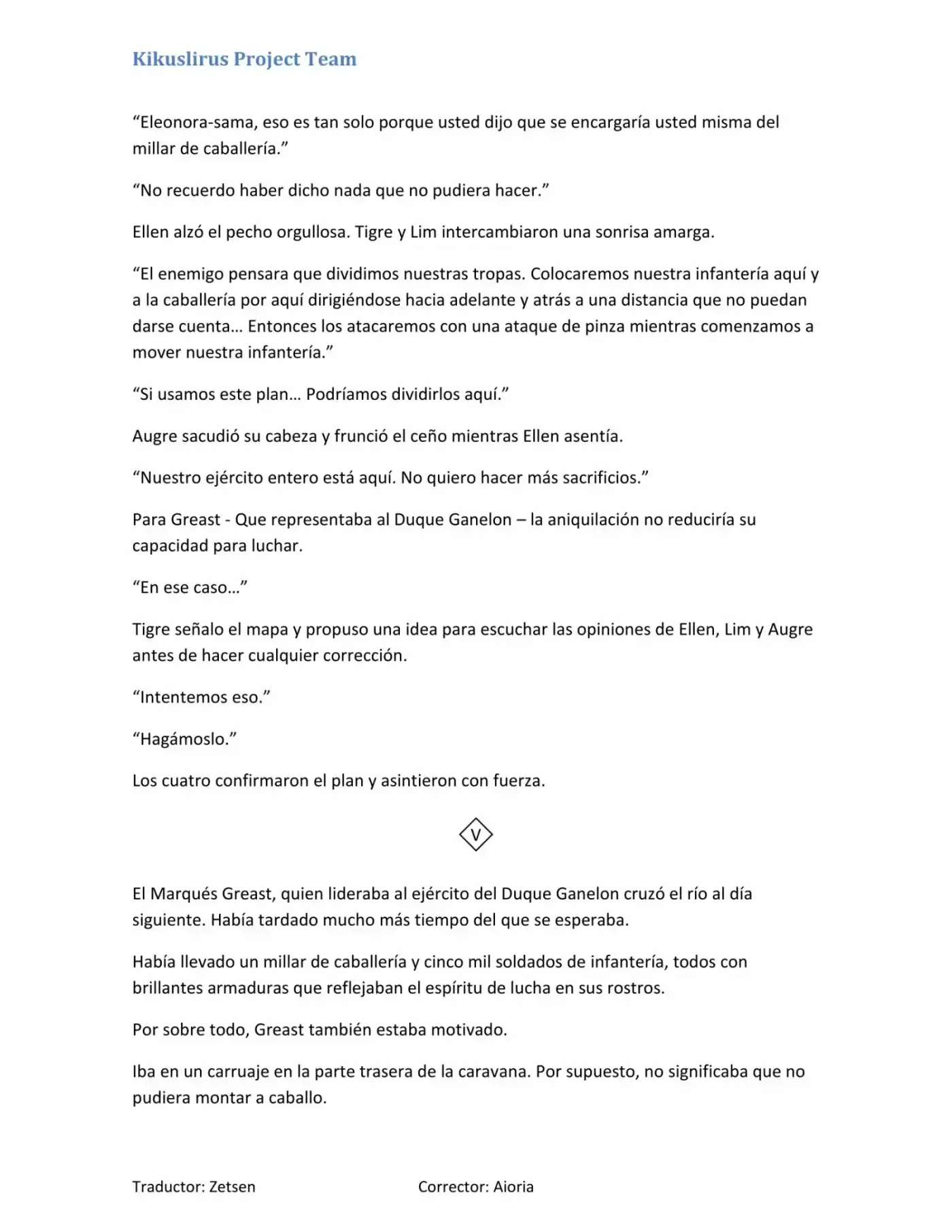 Kikuslirus Project Team

“Eleonora-sama, eso es tan solo porque usted dijo que se encargaría usted misma del millar de caballería.”

“No recuerdo haber dicho nada que no pudiera hacer.”

Ellen alzó el pecho orgullosa. Tigre y Lim intercambiaron una sonrisa amarga.

“El enemigo pensara que dividimos nuestras tropas. Colocaremos nuestra infantería aquí y a la caballería por aquí dirigiéndose hacia adelante y atrás a una distancia que no puedan darse cuenta… Entonces los atacaremos con una ataque de pinza mientras comenzamos a mover nuestra infantería.”

“Si usamos este plan… Podríamos dividirlos aquí.”

Augre sacudió su cabeza y frunció el ceño mientras Ellen asentía.

“Nuestro ejército entero está aquí. No quiero hacer más sacrificios.”

Para Greast - Que representaba al Duque Ganelon – la aniquilación no reduciría su capacidad para luchar.

“En ese caso…”

Tigre señalo el mapa y propuso una idea para escuchar las opiniones de Ellen, Lim y Augre antes de hacer cualquier corrección.

“Intentemos eso.”

“Hagámoslo.”

Los cuatro confirmaron el plan y asintieron con fuerza.

V

El Marqués Greast, quien lideraba al ejército del Duque Ganelon cruzó el río al día siguiente. Había tardado mucho más tiempo del que se esperaba.

Había llevado un millar de caballería y cinco mil soldados de infantería, todos con brillantes armaduras que reflejaban el espíritu de lucha en sus rostros.

Por sobre todo, Greast también estaba motivado.

Iba en un carruaje en la parte trasera de la caravana. Por supuesto, no significaba que no pudiera montar a caballo.

Traductor: Zetsen

Corrector: Aioria